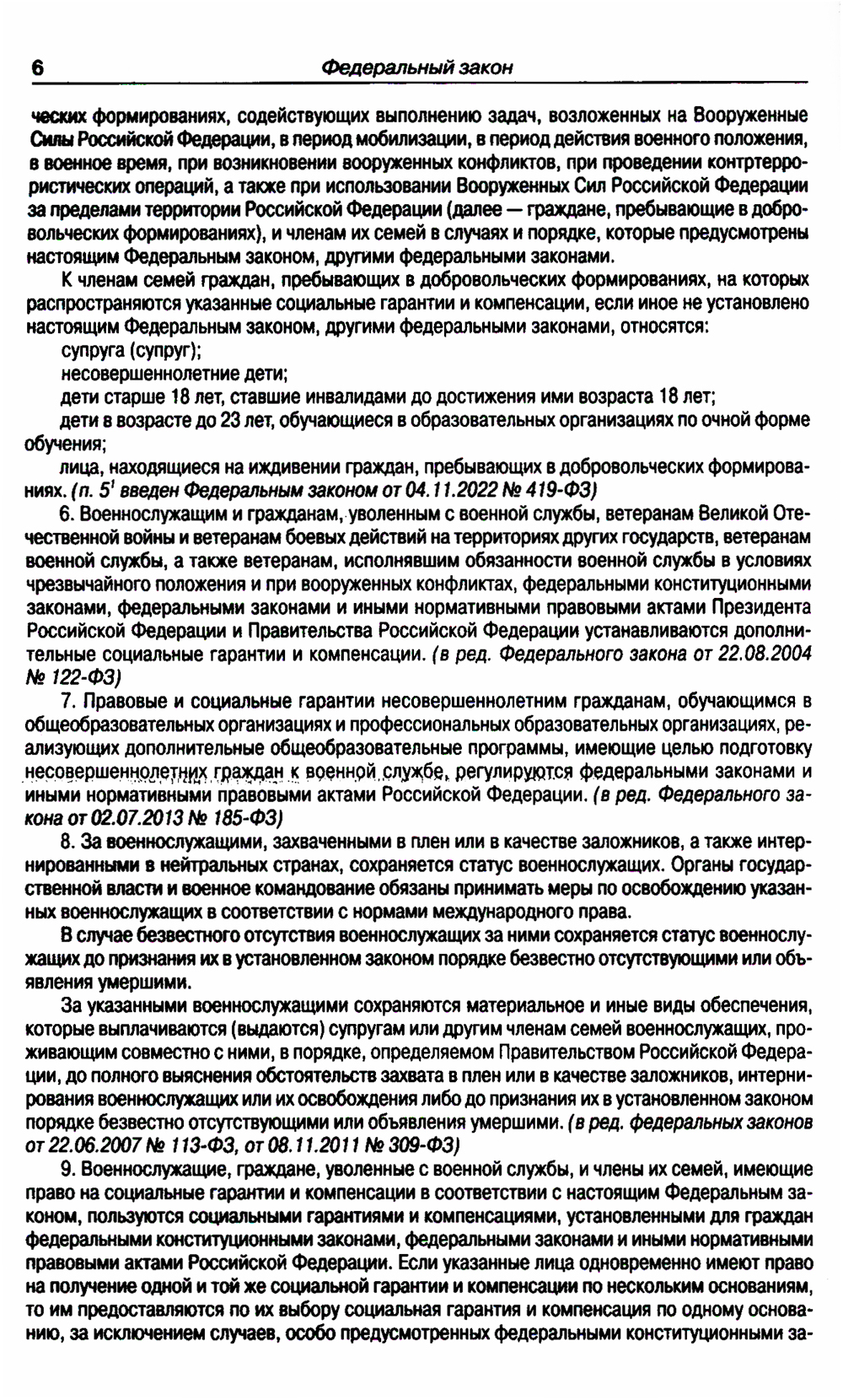 6 Федеральный закон

ческих формированиях, содействующих выполнению задач, возложенных на Вооруженные Силы Российской Федерации, в период мобилизации, в период действия военного положения, в военное время, при возникновении вооруженных конфликтов, при проведении контртеррористических операций, а также при использовании Вооруженных Сил Российской Федерации за пределами территории Российской Федерации (далее — граждане, пребывающие в добровольческих формированиях), и членам их семей в случаях и порядке, которые предусмотрены настоящим Федеральным законом, другими федеральными законами.

К членам семей граждан, пребывающих в добровольческих формированиях, на которых распространяются указанные социальные гарантии и компенсации, если иное не установлено настоящим Федеральным законом, другими федеральными законами, относятся:

супруга (супруг);

несовершеннолетние дети;

дети старше 18 лет, ставшие инвалидами до достижения ими возраста 18 лет;

дети в возрасте до 23 лет, обучающиеся в образовательных организациях по очной форме обучения;

лица, находящиеся на иждивении граждан, пребывающих в добровольческих формированиях. (п. $5^1$ введен Федеральным законом от 04.11.2022 № 419-ФЗ)

6. Военнослужащим и гражданам, уволенным с военной службы, ветеранам Великой Отечественной войны и ветеранам боевых действий на территориях других государств, ветеранам военной службы, а также ветеранам, исполнявшим обязанности военной службы в условиях чрезвычайного положения и при вооруженных конфликтах, федеральными конституционными законами, федеральными законами и иными нормативными правовыми актами Президента Российской Федерации и Правительства Российской Федерации устанавливаются дополнительные социальные гарантии и компенсации. (в ред. Федерального закона от 22.08.2004 № 122-ФЗ)

7. Правовые и социальные гарантии несовершеннолетним гражданам, обучающимся в общеобразовательных организациях и профессиональных образовательных организациях, реализующих дополнительные общеобразовательные программы, имеющие целью подготовку несовершеннолетних граждан к военной службе, регулируются федеральными законами и иными нормативными правовыми актами Российской Федерации. (в ред. Федерального закона от 02.07.2013 № 185-ФЗ)

8. За военнослужащими, захваченными в плен или в качестве заложников, а также интернированными в нейтральных странах, сохраняется статус военнослужащих. Органы государственной власти и военное командование обязаны принимать меры по освобождению указанных военнослужащих в соответствии с нормами международного права.

В случае безвестного отсутствия военнослужащих за ними сохраняется статус военнослужащих до признания их в установленном законом порядке безвестно отсутствующими или объявления умершими.

За указанными военнослужащими сохраняются материальное и иные виды обеспечения, которые выплачиваются (выдаются) супругам или другим членам семей военнослужащих, проживающим совместно с ними, в порядке, определяемом Правительством Российской Федерации, до полного выяснения обстоятельств захвата в плен или в качестве заложников, интернирования военнослужащих или их освобождения либо до признания их в установленном законом порядке безвестно отсутствующими или объявления умершими. (в ред. федеральных законов от 22.06.2007 № 113-ФЗ, от 08.11.2011 № 309-ФЗ)

9. Военнослужащие, граждане, уволенные с военной службы, и члены их семей, имеющие право на социальные гарантии и компенсации в соответствии с настоящим Федеральным законом, пользуются социальными гарантиями и компенсациями, установленными для граждан федеральными конституционными законами, федеральными законами и иными нормативными правовыми актами Российской Федерации. Если указанные лица одновременно имеют право на получение одной и той же социальной гарантии и компенсации по нескольким основаниям, то им предоставляются по их выбору социальная гарантия и компенсация по одному основанию, за исключением случаев, особо предусмотренных федеральными конституционными за-